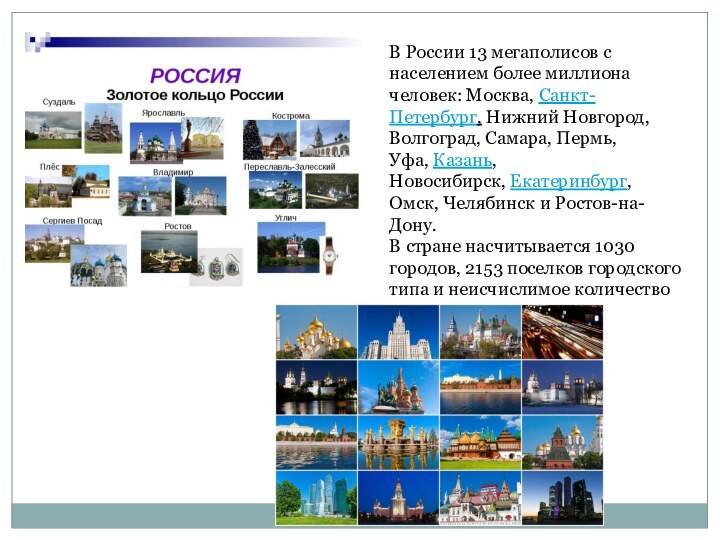 РОССИЯ
Золотое кольцо России

Суздаль
Ярославль
Кострома
Плёс
Владимир
Переславль-Залесский
Сергиев Посад
Ростов
Углич

В России 13 мегаполисов с населением более миллиона человек: Москва, Санкт-Петербург, Нижний Новгород, Волгоград, Самара, Пермь, Уфа, Казань, Новосибирск, Екатеринбург, Омск, Челябинск и Ростов-на-Дону.
В стране насчитывается 1030 городов, 2153 поселков городского типа и неисчислимое количество